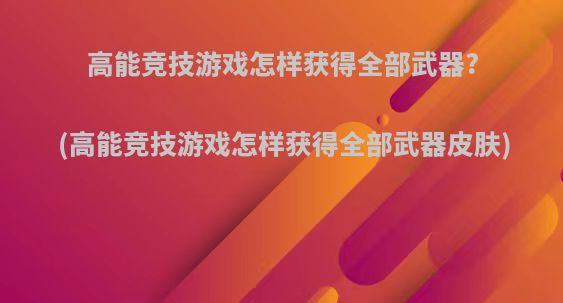 高能竞技游戏怎样获得全部武器?

(高能竞技游戏怎样获得全部武器皮肤)